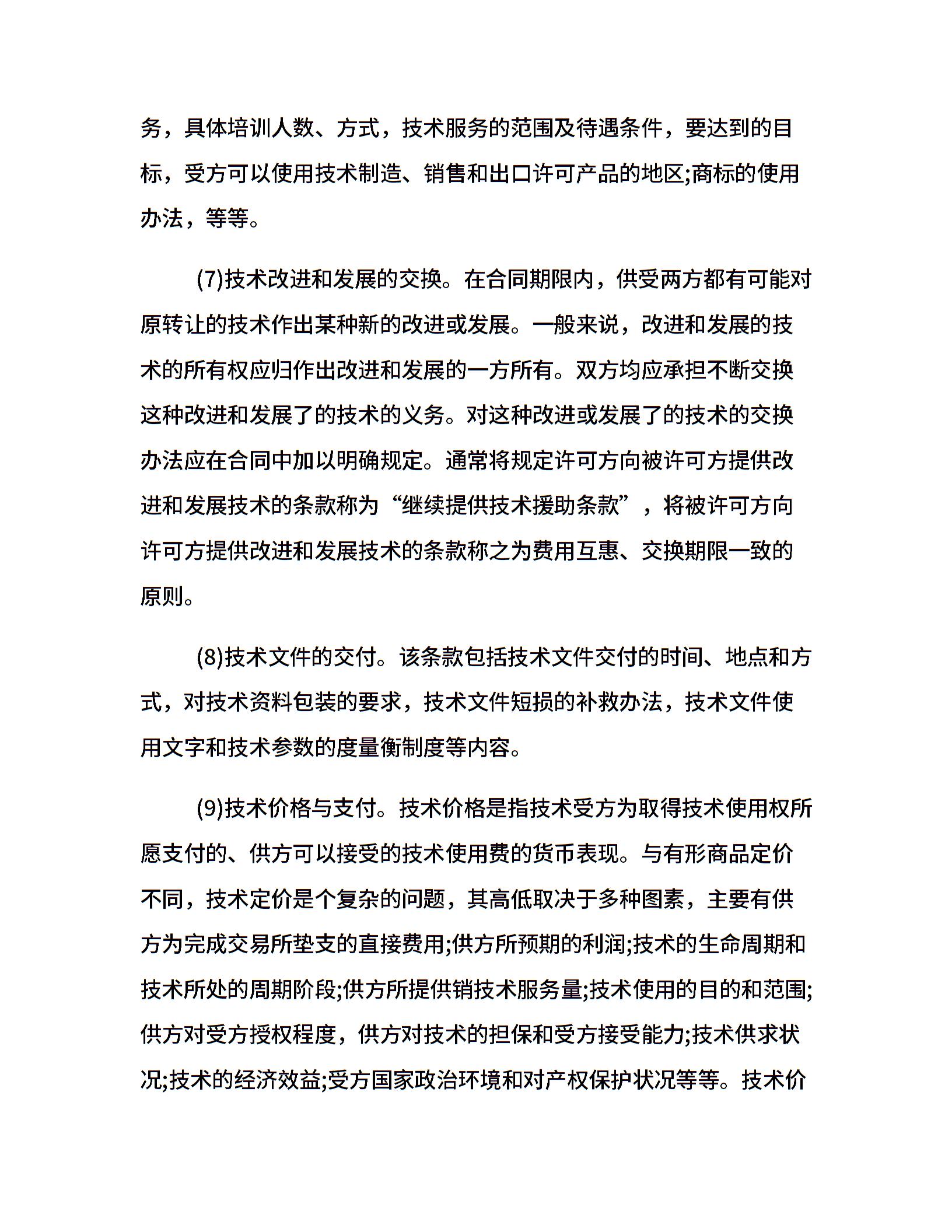 务，具体培训人数、方式，技术服务的范围及待遇条件，要达到的目标，受方可以使用技术制造、销售和出口许可产品的地区;商标的使用办法，等等。

(7)技术改进和发展的交换。在合同期限内，供受两方都有可能对原转让的技术作出某种新的改进或发展。一般来说，改进和发展的技术的所有权应归作出改进和发展的一方所有。双方均应承担不断交换这种改进和发展了的技术的义务。对这种改进或发展了的技术的交换办法应在合同中加以明确规定。通常将规定许可方向被许可方提供改进和发展技术的条款称为“继续提供技术援助条款”，将被许可方向许可方提供改进和发展技术的条款称之为费用互惠、交换期限一致的原则。

(8)技术文件的交付。该条款包括技术文件交付的时间、地点和方式，对技术资料包装的要求，技术文件短损的补救办法，技术文件使用文字和技术参数的度量衡制度等内容。

(9)技术价格与支付。技术价格是指技术受方为取得技术使用权所愿支付的、供方可以接受的技术使用费的货币表现。与有形商品定价不同，技术定价是个复杂的问题，其高低取决于多种图素，主要有供方为完成交易所垫支的直接费用;供方所预期的利润;技术的生命周期和技术所处的周期阶段;供方所提供销技术服务量;技术使用的目的和范围;供方对受方授权程度，供方对技术的担保和受方接受能力;技术供求状况;技术的经济效益;受方国家政治环境和对产权保护状况等等。技术价